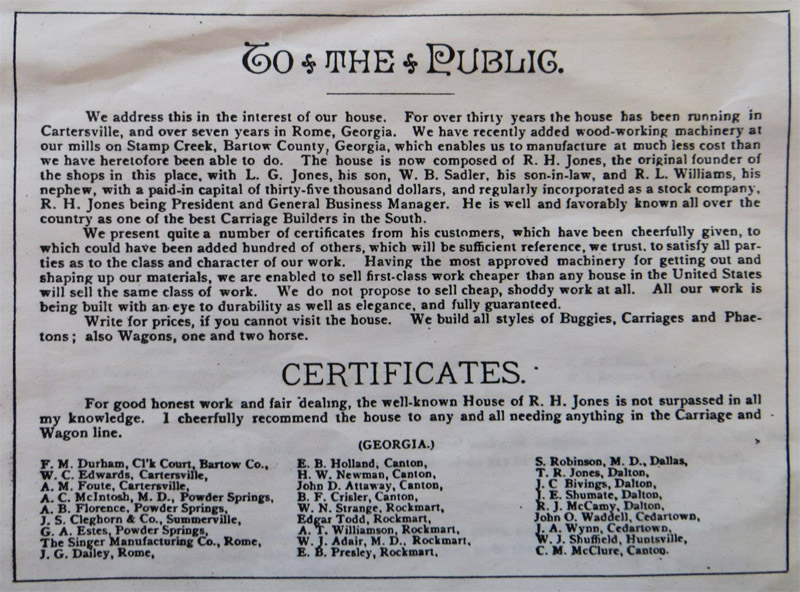 TO THE PUBLIC.

We address this in the interest of our house. For over thirty years the house has been running in Cartersville, and over seven years in Rome, Georgia. We have recently added wood-working machinery at our mills on Stamp Creek, Bartow County, Georgia, which enables us to manufacture at much less cost than we have heretofore been able to do. The house is now composed of R. H. Jones, the original founder of the shops in this place, with L. G. Jones, his son, W. B. Sadler, his son-in-law, and R. L. Williams, his nephew, with a paid-in capital of thirty-five thousand dollars, and regularly incorporated as a stock company, R. H. Jones being President and General Business Manager. He is well and favorably known all over the country as one of the best Carriage Builders in the South.

We present quite a number of certificates from his customers, which have been cheerfully given, to which could have been added hundred of others, which will be sufficient reference, we trust, to satisfy all parties as to the class and character of our work. Having the most approved machinery for getting out and shaping up our materials, we are enabled to sell first-class work cheaper than any house in the United States will sell the same class of work. We do not propose to sell cheap, shoddy work at all. All our work is being built with an eye to durability as well as elegance, and fully guaranteed.

Write for prices, if you cannot visit the house. We build all styles of Buggies, Carriages and Phaetons; also Wagons, one and two horse.

CERTIFICATES.

For good honest work and fair dealing, the well-known House of R. H. Jones is not surpassed in all my knowledge. I cheerfully recommend the house to any and all needing anything in the Carriage and Wagon line.

(GEORGIA.)

F. M. Durham, Cl'k Court, Bartow Co.,
W. C. Edwards, Cartersville,
A. M. Foute, Cartersville,
A. C. McIntosh, M. D., Powder Springs,
A. B. Florence, Powder Springs,
J. S. Cleghorn & Co., Summerville,
G. A. Estes, Powder Springs,
The Singer Manufacturing Co., Rome,
J. G. Dailey, Rome,

E. B. Holland, Canton,
H. W. Newman, Canton,
John D. Attaway, Canton,
B. F. Crisler, Canton,
W. N. Strange, Rockmart,
Edgar Todd, Rockmart,
A. T. Williamson, Rockmart,
W. J. Adair, M. D., Rockmart,
E. B. Presley, Rockmart,

S. Robinson, M. D., Dallas,
T. R. Jones, Dalton,
J. C Bivings, Dalton,
J. E. Shumate, Dalton,
R. J. McCamy, Dalton,
John O. Waddell, Cedartown,
J. A. Wynn, Cedartown,
W. J. Shuffield, Huntsville,
C. M. McClure, Canton.